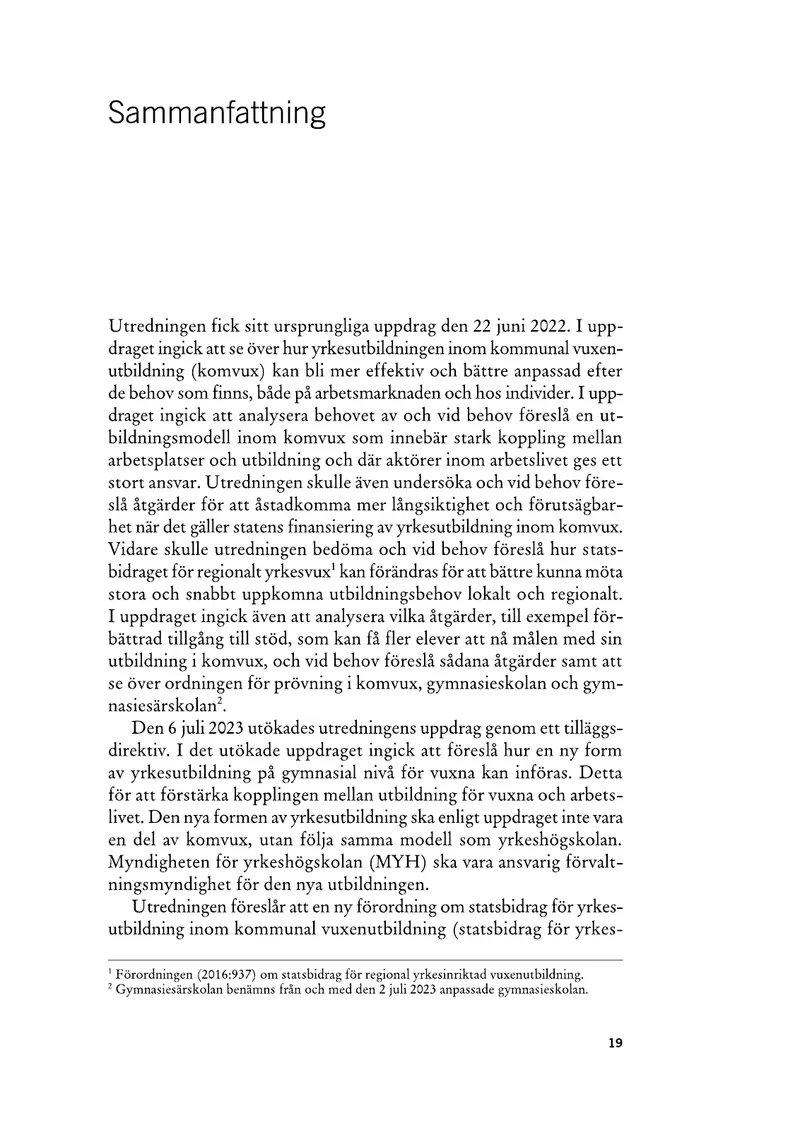 Sammanfattning

Utredningen fick sitt ursprungliga uppdrag den 22 juni 2022. I uppdraget ingick att se över hur yrkesutbildningen inom kommunal vuxenutbildning (komvux) kan bli mer effektiv och bättre anpassad efter de behov som finns, både på arbetsmarknaden och hos individer. I uppdraget ingick att analysera behovet av och vid behov föreslå en utbildningsmodell inom komvux som innebär stark koppling mellan arbetsplatser och utbildning och där aktörer inom arbetslivet ges ett stort ansvar. Utredningen skulle även undersöka och vid behov föreslå åtgärder för att åstadkomma mer långsiktighet och förutsägbarhet när det gäller statens finansiering av yrkesutbildning inom komvux. Vidare skulle utredningen bedöma och vid behov föreslå hur statsbidraget för regionalt yrkesvux$^{1}$ kan förändras för att bättre kunna möta stora och snabbt uppkomna utbildningsbehov lokalt och regionalt. I uppdraget ingick även att analysera vilka åtgärder, till exempel förbättrad tillgång till stöd, som kan få fler elever att nå målen med sin utbildning i komvux, och vid behov föreslå sådana åtgärder samt att se över ordningen för prövning i komvux, gymnasieskolan och gymnasiesärskolan$^{2}$.

Den 6 juli 2023 utökades utredningens uppdrag genom ett tilläggsdirektiv. I det utökade uppdraget ingick att föreslå hur en ny form av yrkesutbildning på gymnasial nivå för vuxna kan införas. Detta för att förstärka kopplingen mellan utbildning för vuxna och arbetslivet. Den nya formen av yrkesutbildning ska enligt uppdraget inte vara en del av komvux, utan följa samma modell som yrkeshögskolan. Myndigheten för yrkeshögskolan (MYH) ska vara ansvarig förvaltningsmyndighet för den nya utbildningen.

Utredningen föreslår att en ny förordning om statsbidrag för yrkesutbildning inom kommunal vuxenutbildning (statsbidrag för yrkes-

$^{1}$ Förordningen (2016:937) om statsbidrag för regional yrkesinriktad vuxenutbildning.
$^{2}$ Gymnasiesärskolan benämns från och med den 2 juli 2023 anpassade gymnasieskolan.

19